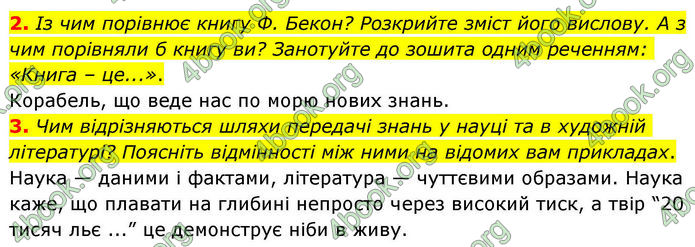 2. Із чим порівнює книгу Ф. Бекон? Розкрийте зміст його вислову. А з чим порівняли б книгу ви? Занотуйте до зошита одним реченням: «Книга – це...».

Корабель, що веде нас по морю нових знань.

3. Чим відрізняються шляхи передачі знань у науці та в художній літературі? Поясніть відмінності між ними на відомих вам прикладах.

Наука — даними і фактами, література — чуттєвими образами. Наука каже, що плавати на глибині непросто через високий тиск, а твір "20 тисяч льє ..." це демонструє ніби в живу.

4book.org